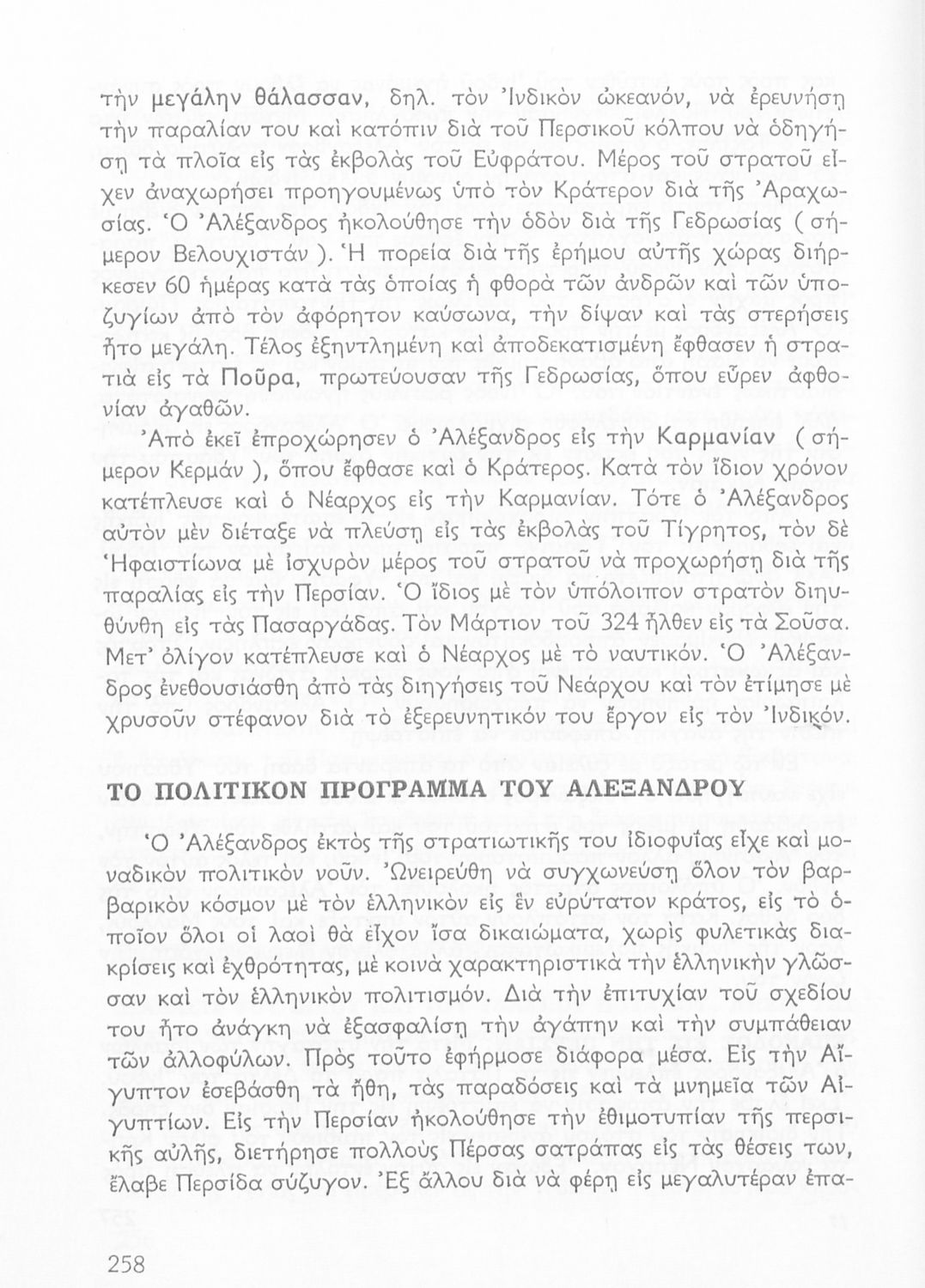 τὴν μεγάλην θάλασσαν, δηλ. τὸν Ἰνδικὸν ὠκεανόν, νὰ ἐρευνήσῃ τὴν παραλίαν του καὶ κατόπιν διὰ τοῦ Περσικοῦ κόλπου νὰ ὁδηγήσῃ τὰ πλοῖα εἰς τὰς ἐκβολὰς τοῦ Εὐφράτου. Μέρος τοῦ στρατοῦ εἶχεν ἀναχωρήσει προηγουμένως ὑπὸ τὸν Κράτερον διὰ τῆς Ἀραχωσίας. Ὁ Ἀλέξανδρος ἠκολούθησε τὴν ὁδὸν διὰ τῆς Γεδρωσίας ( σήμερον Βελουχιστάν ). Ἡ πορεία διὰ τῆς ἐρήμου αὐτῆς χώρας διήρκεσεν 60 ἡμέρας κατὰ τὰς ὁποίας ἡ φθορὰ τῶν ἀνδρῶν καὶ τῶν ὑποζυγίων ἀπὸ τὸν ἀφόρητον καύσωνα, τὴν δίψαν καὶ τὰς στερήσεις ἦτο μεγάλη. Τέλος ἐξηντλημένη καὶ ἀποδεκατισμένη ἔφθασεν ἡ στρατιὰ εἰς τὰ Ποῦρα, πρωτεύουσαν τῆς Γεδρωσίας, ὅπου εὗρεν ἀφθονίαν ἀγαθῶν.

Ἀπὸ ἐκεῖ ἐπροχώρησεν ὁ Ἀλέξανδρος εἰς τὴν Καρμανίαν ( σήμερον Κερμάν ), ὅπου ἔφθασε καὶ ὁ Κράτερος. Κατὰ τὸν ἴδιον χρόνον κατέπλευσε καὶ ὁ Νέαρχος εἰς τὴν Καρμανίαν. Τότε ὁ Ἀλέξανδρος αὐτὸν μὲν διέταξε νὰ πλεύσῃ εἰς τὰς ἐκβολὰς τοῦ Τίγρητος, τὸν δὲ Ἡφαιστίωνα μὲ ἰσχυρὸν μέρος τοῦ στρατοῦ νὰ προχωρήσῃ διὰ τῆς παραλίας εἰς τὴν Περσίαν. Ὁ ἴδιος μὲ τὸν ὑπόλοιπον στρατὸν διηυθύνθη εἰς τὰς Πασαργάδας. Τὸν Μάρτιον τοῦ 324 ἦλθεν εἰς τὰ Σοῦσα. Μετ' ὀλίγον κατέπλευσε καὶ ὁ Νέαρχος μὲ τὸ ναυτικόν. Ὁ Ἀλέξανδρος ἐνεθουσιάσθη ἀπὸ τὰς διηγήσεις τοῦ Νεάρχου καὶ τὸν ἐτίμησε μὲ χρυσοῦν στέφανον διὰ τὸ ἐξερευνητικόν του ἔργον εἰς τὸν Ἰνδικόν.

ΤΟ ΠΟΛΙΤΙΚΟΝ ΠΡΟΓΡΑΜΜΑ ΤΟΥ ΑΛΕΞΑΝΔΡΟΥ

Ὁ Ἀλέξανδρος ἐκτὸς τῆς στρατιωτικῆς του ἰδιοφυΐας εἶχε καὶ μοναδικὸν πολιτικὸν νοῦν. Ὠνειρεύθη νὰ συγχωνεύσῃ ὅλον τὸν βαρβαρικὸν κόσμον μὲ τὸν ἑλληνικὸν εἰς ἓν εὐρύτατον κράτος, εἰς τὸ ὁποῖον ὅλοι οἱ λαοὶ θὰ εἶχον ἴσα δικαιώματα, χωρὶς φυλετικὰς διακρίσεις καὶ ἐχθρότητας, μὲ κοινὰ χαρακτηριστικὰ τὴν ἑλληνικὴν γλῶσσαν καὶ τὸν ἑλληνικὸν πολιτισμόν. Διὰ τὴν ἐπιτυχίαν τοῦ σχεδίου του ἦτο ἀνάγκη νὰ ἐξασφαλίσῃ τὴν ἀγάπην καὶ τὴν συμπάθειαν τῶν ἀλλοφύλων. Πρὸς τοῦτο ἐφήρμοσε διάφορα μέσα. Εἰς τὴν Αἴγυπτον ἐσεβάσθη τὰ ἤθη, τὰς παραδόσεις καὶ τὰ μνημεῖα τῶν Αἰγυπτίων. Εἰς τὴν Περσίαν ἠκολούθησε τὴν ἐθιμοτυπίαν τῆς περσικῆς αὐλῆς, διετήρησε πολλοὺς Πέρσας σατράπας εἰς τὰς θέσεις των, ἔλαβε Περσίδα σύζυγον. Ἐξ ἄλλου διὰ νὰ φέρῃ εἰς μεγαλυτέραν ἐπα-

258